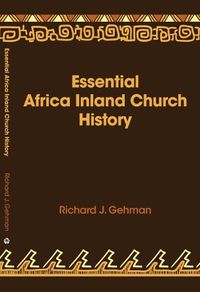 Essential Africa Inland Church History

Richard J. Gehman

Essential
Africa Inland Church
History

Richard J. Gehman